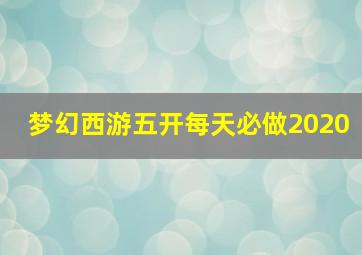 梦幻西游五开每天必做2020